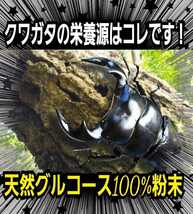 クワガタの栄養源はコレです！

天然グルコース100%粉末